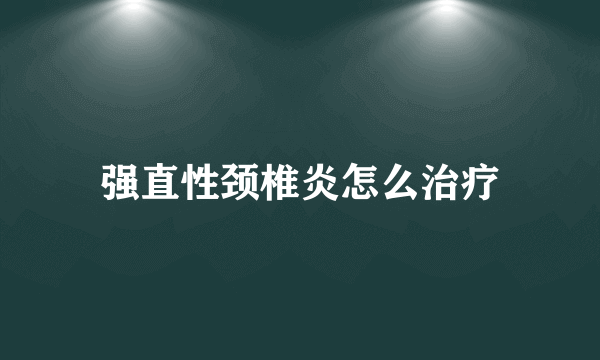 强直性颈椎炎怎么治疗